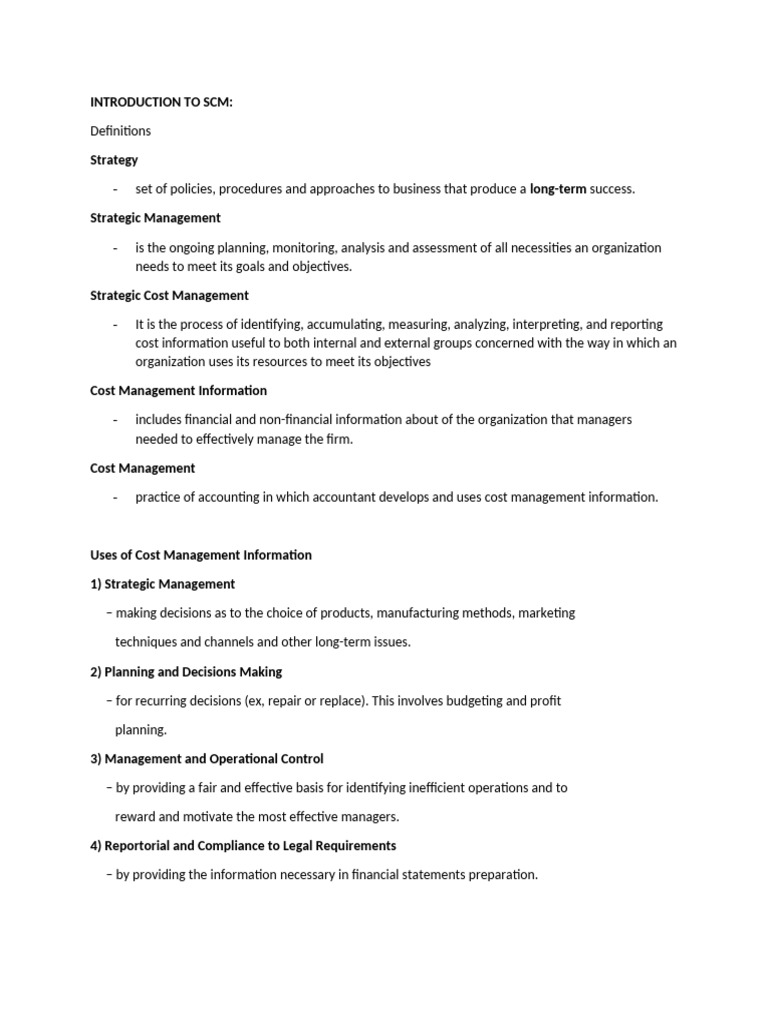 INTRODUCTION TO SCM:

Definitions

Strategy

- set of policies, procedures and approaches to business that produce a long-term success.

Strategic Management

- is the ongoing planning, monitoring, analysis and assessment of all necessities an organization needs to meet its goals and objectives.

Strategic Cost Management

- It is the process of identifying, accumulating, measuring, analyzing, interpreting, and reporting cost information useful to both internal and external groups concerned with the way in which an organization uses its resources to meet its objectives

Cost Management Information

- includes financial and non-financial information about of the organization that managers needed to effectively manage the firm.

Cost Management

- practice of accounting in which accountant develops and uses cost management information.

Uses of Cost Management Information

1) Strategic Management

– making decisions as to the choice of products, manufacturing methods, marketing techniques and channels and other long-term issues.

2) Planning and Decisions Making

– for recurring decisions (ex, repair or replace). This involves budgeting and profit planning.

3) Management and Operational Control

– by providing a fair and effective basis for identifying inefficient operations and to reward and motivate the most effective managers.

4) Reportorial and Compliance to Legal Requirements

– by providing the information necessary in financial statements preparation.